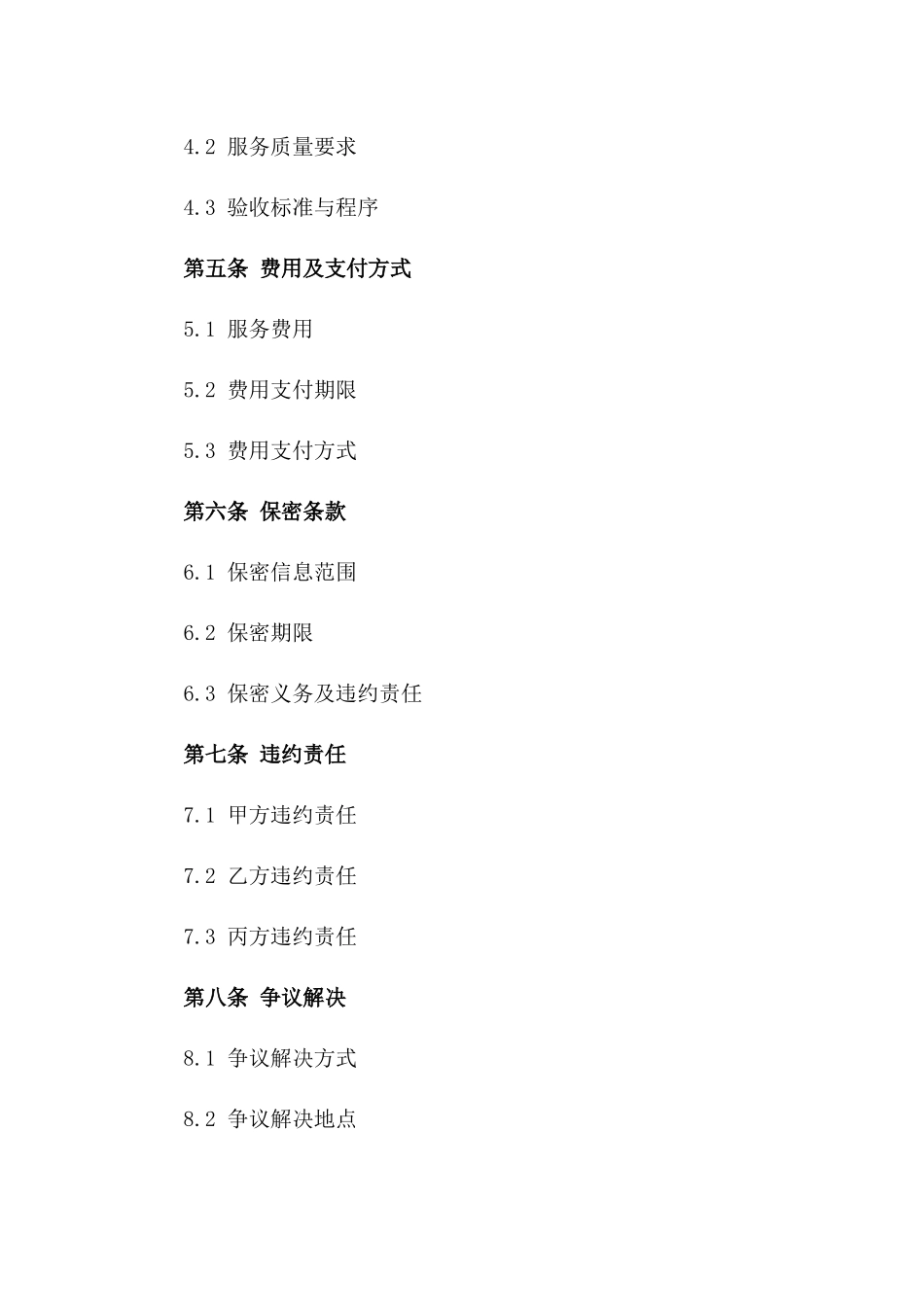 4.2 服务质量要求

4.3 验收标准与程序

第五条 费用及支付方式

5.1 服务费用

5.2 费用支付期限

5.3 费用支付方式

第六条 保密条款

6.1 保密信息范围

6.2 保密期限

6.3 保密义务及违约责任

第七条 违约责任

7.1 甲方违约责任

7.2 乙方违约责任

7.3 丙方违约责任

第八条 争议解决

8.1 争议解决方式

8.2 争议解决地点